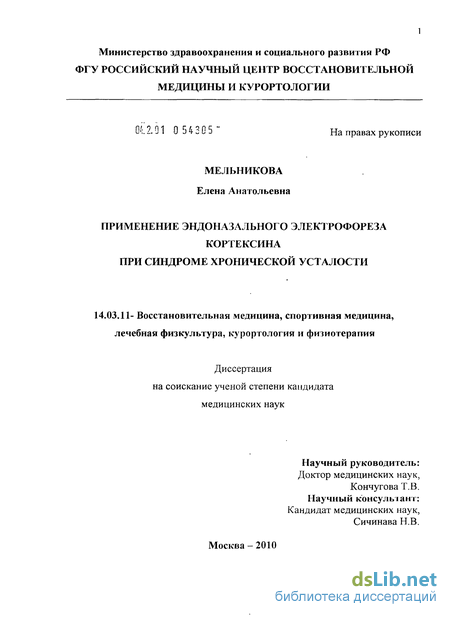 1

Министерство здравоохранения и социального развития РФ
ФГУ РОССИЙСКИЙ НАУЧНЫЙ ЦЕНТР ВОССТАНОВИТЕЛЬНОЙ МЕДИЦИНЫ И КУРОРТОЛОГИИ

04.2.01 0 54305

На правах рукописи

МЕЛЬНИКОВА
Елена Анатольевна

ПРИМЕНЕНИЕ ЭНДОНАЗАЛЬНОГО ЭЛЕКТРОФОРЕЗА КОРТЕКСИНА
ПРИ СИНДРОМЕ ХРОНИЧЕСКОЙ УСТАЛОСТИ

14.03.11- Восстановительная медицина, спортивная медицина, лечебная физкультура, курортология и физиотерапия

Диссертация
на соискание ученой степени кандидата
медицинских наук

Научный руководитель:
Доктор медицинских наук,
Кончугова Т.В.
Научный консультант:
Кандидат медицинских наук,
Сичинава Н.В.

Москва – 2010

dsLib.net
библиотека диссертаций